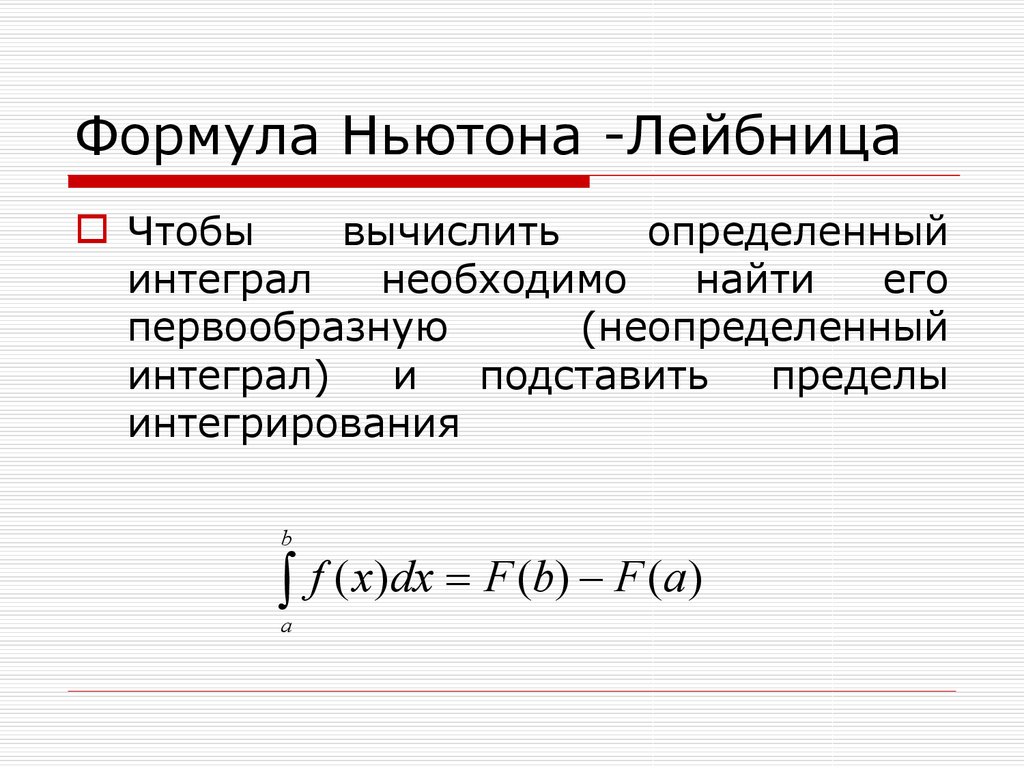 Формула Ньютона -Лейбница

Чтобы вычислить определенный интеграл необходимо найти его первообразную (неопределенный интеграл) и подставить пределы интегрирования

$\int_{a}^{b} f(x)dx = F(b) - F(a)$